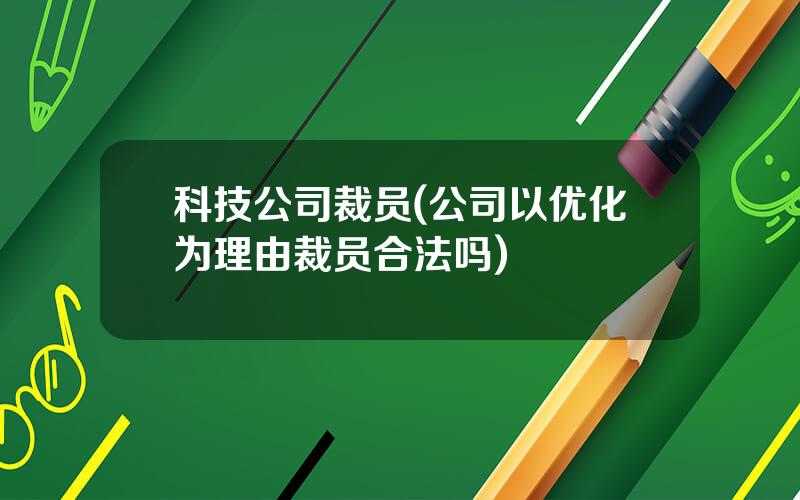 科技公司裁员(公司以优化为理由裁员合法吗)